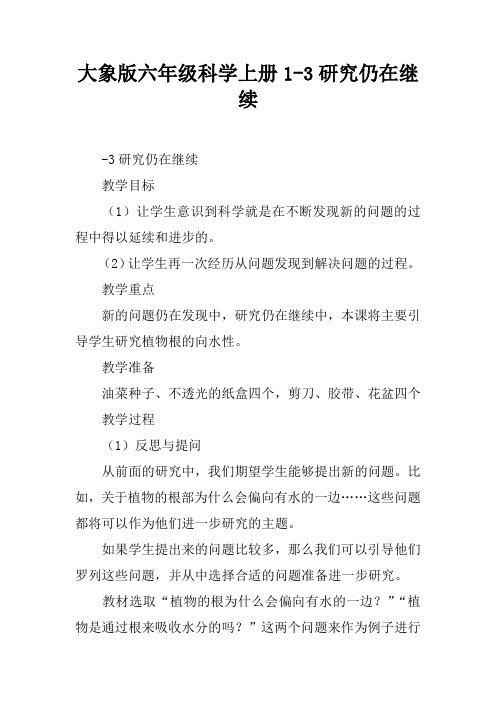 大象版六年级科学上册 1-3 研究仍在继续

-3 研究仍在继续

教学目标

（1）让学生意识到科学就是在不断发现新的问题的过程中得以延续和进步的。

（2）让学生再一次经历从问题发现到解决问题的过程。

教学重点

新的问题仍在发现中，研究仍在继续中，本课将主要引导学生研究植物根的向水性。

教学准备

油菜种子、不透光的纸盒四个，剪刀、胶带、花盆四个

教学过程

（1）反思与提问

从前面的研究中，我们期望学生能够提出新的问题。比如，关于植物的根部为什么会偏向有水的一边……这些问题都将可以作为他们进一步研究的主题。

如果学生提出来的问题比较多，那么我们可以引导他们罗列这些问题，并从中选择合适的问题准备进一步研究。

教材选取“植物的根为什么会偏向有水的一边？”“植物是通过根来吸收水分的吗？”这两个问题来作为例子进行